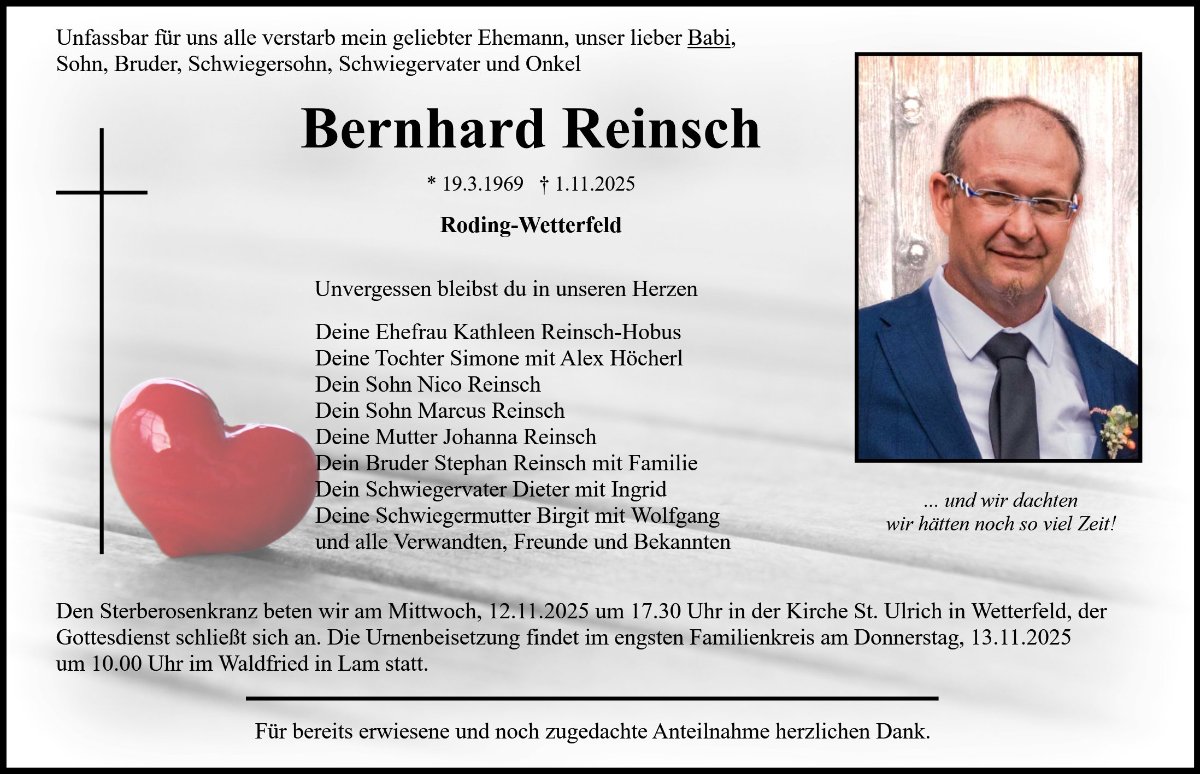 Unfassbar für uns alle verstarb mein geliebter Ehemann, unser lieber Babi,
Sohn, Bruder, Schwiegersohn, Schwiegervater und Onkel

Bernhard Reinsch

* 19.3.1969 † 1.11.2025

Roding-Wetterfeld

Unvergessen bleibst du in unseren Herzen

Deine Ehefrau Kathleen Reinsch-Hobus
Deine Tochter Simone mit Alex Höcherl
Dein Sohn Nico Reinsch
Dein Sohn Marcus Reinsch
Deine Mutter Johanna Reinsch
Dein Bruder Stephan Reinsch mit Familie
Dein Schwiegervater Dieter mit Ingrid
Deine Schwiegermutter Birgit mit Wolfgang
und alle Verwandten, Freunde und Bekannten

... und wir dachten
wir hätten noch so viel Zeit!

Den Sterberosenkranz beten wir am Mittwoch, 12.11.2025 um 17.30 Uhr in der Kirche St. Ulrich in Wetterfeld, der Gottesdienst schließt sich an. Die Urnenbeisetzung findet im engsten Familienkreis am Donnerstag, 13.11.2025 um 10.00 Uhr im Waldfried in Lam statt.

Für bereits erwiesene und noch zugedachte Anteilnahme herzlichen Dank.